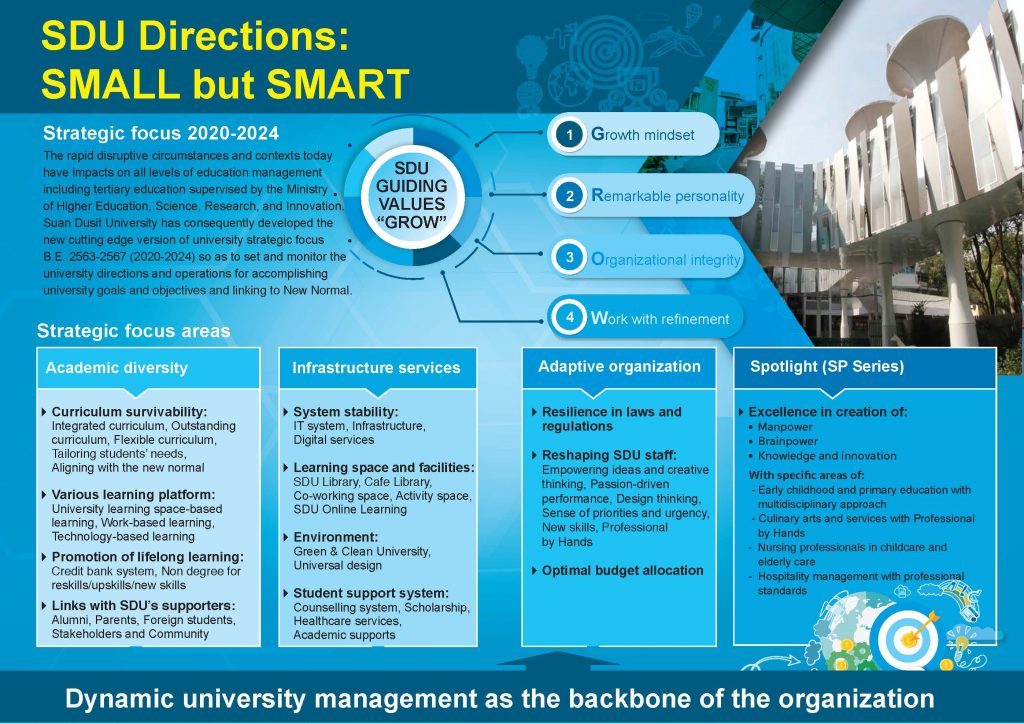 SDU Directions:
SMALL but SMART

Strategic focus 2020-2024

The rapid disruptive circumstances and contexts today have impacts on all levels of education management including tertiary education supervised by the Ministry of Higher Education, Science, Research, and Innovation. Suan Dusit University has consequently developed the new cutting edge version of university strategic focus B.E. 2563-2567 (2020-2024) so as to set and monitor the university directions and operations for accomplishing university goals and objectives and linking to New Normal.

SDU GUIDING VALUES "GROW"

1 Growth mindset

2 Remarkable personality

3 Organizational integrity

4 Work with refinement

Strategic focus areas

Academic diversity

Curriculum survivability: Integrated curriculum, Outstanding curriculum, Flexible curriculum, Tailoring students' needs, Aligning with the new normal

Various learning platform: University learning space-based learning, Work-based learning, Technology-based learning

Promotion of lifelong learning: Credit bank system, Non degree for reskills/upskills/new skills

Links with SDU's supporters: Alumni, Parents, Foreign students, Stakeholders and Community

Infrastructure services

System stability: IT system, Infrastructure, Digital services

Learning space and facilities: SDU Library, Cafe Library, Co-working space, Activity space, SDU Online Learning

Environment: Green & Clean University, Universal design

Student support system: Counselling system, Scholarship, Healthcare services, Academic supports

Adaptive organization

Resilience in laws and regulations

Reshaping SDU staff: Empowering ideas and creative thinking, Passion-driven performance, Design thinking, Sense of priorities and urgency, New skills, Professional by Hands

Optimal budget allocation

Spotlight (SP Series)

Excellence in creation of:
• Manpower
• Brainpower
• Knowledge and innovation

With specific areas of:
- Early childhood and primary education with multidisciplinary approach
- Culinary arts and services with Professional by Hands
- Nursing professionals in childcare and elderly care
- Hospitality management with professional standards

Dynamic university management as the backbone of the organization